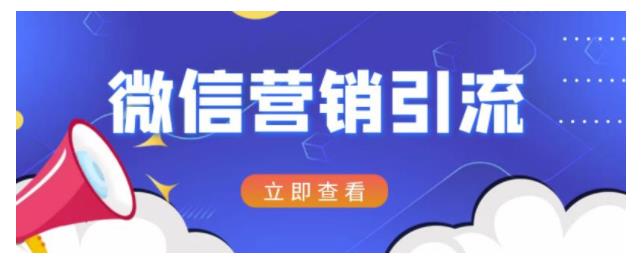 微信营销引流

立即查看